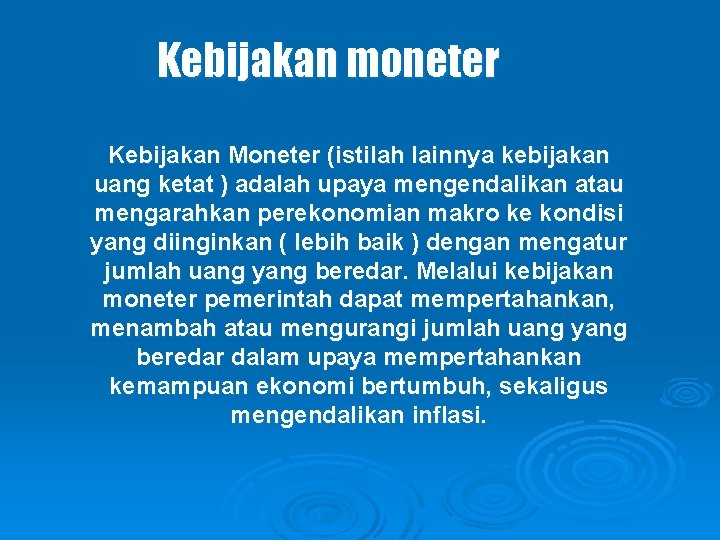 Kebijakan moneter

Kebijakan Moneter (istilah lainnya kebijakan uang ketat ) adalah upaya mengendalikan atau mengarahkan perekonomian makro ke kondisi yang diinginkan ( lebih baik ) dengan mengatur jumlah uang yang beredar. Melalui kebijakan moneter pemerintah dapat mempertahankan, menambah atau mengurangi jumlah uang yang beredar dalam upaya mempertahankan kemampuan ekonomi bertumbuh, sekaligus mengendalikan inflasi.